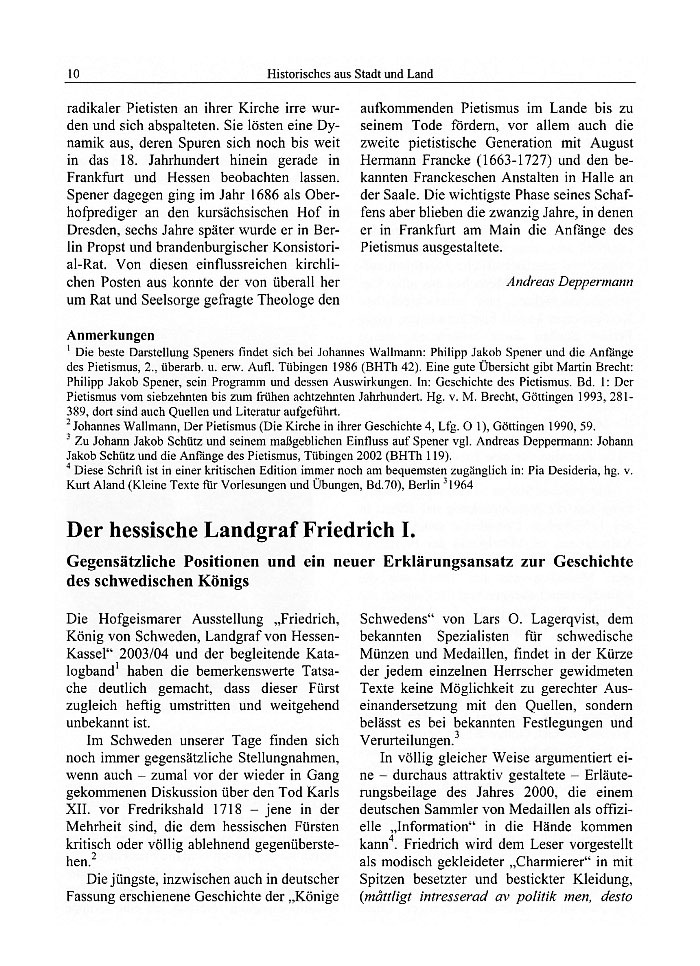 10 Historisches aus Stadt und Land

radikaler Pietisten an ihrer Kirche irre wurden und sich abspalteten. Sie lösten eine Dynamik aus, deren Spuren sich noch bis weit in das 18. Jahrhundert hinein gerade in Frankfurt und Hessen beobachten lassen. Spener dagegen ging im Jahr 1686 als Oberhofprediger an den kursächsischen Hof in Dresden, sechs Jahre später wurde er in Berlin Propst und brandenburgischer Konsistorial-Rat. Von diesen einflussreichen kirchlichen Posten aus konnte der von überall her um Rat und Seelsorge gefragte Theologe den aufkommenden Pietismus im Lande bis zu seinem Tode fördern, vor allem auch die zweite pietistische Generation mit August Hermann Francke (1663-1727) und den bekannten Franckeschen Anstalten in Halle an der Saale. Die wichtigste Phase seines Schaffens aber blieben die zwanzig Jahre, in denen er in Frankfurt am Main die Anfänge des Pietismus ausgestaltete.

Andreas Deppermann

Anmerkungen
$^1$ Die beste Darstellung Speners findet sich bei Johannes Wallmann: Philipp Jakob Spener und die Anfänge des Pietismus, 2., überarb. u. erw. Aufl. Tübingen 1986 (BHTh 42). Eine gute Übersicht gibt Martin Brecht: Philipp Jakob Spener, sein Programm und dessen Auswirkungen. In: Geschichte des Pietismus. Bd. 1: Der Pietismus vom siebzehnten bis zum frühen achtzehnten Jahrhundert. Hg. v. M. Brecht, Göttingen 1993, 281-389, dort sind auch Quellen und Literatur aufgeführt.
$^2$ Johannes Wallmann, Der Pietismus (Die Kirche in ihrer Geschichte 4, Lfg. O 1), Göttingen 1990, 59.
$^3$ Zu Johann Jakob Schütz und seinem maßgeblichen Einfluss auf Spener vgl. Andreas Deppermann: Johann Jakob Schütz und die Anfänge des Pietismus, Tübingen 2002 (BHTh 119).
$^4$ Diese Schrift ist in einer kritischen Edition immer noch am bequemsten zugänglich in: Pia Desideria, hg. v. Kurt Aland (Kleine Texte für Vorlesungen und Übungen, Bd.70), Berlin $^3$1964

Der hessische Landgraf Friedrich I.

Gegensätzliche Positionen und ein neuer Erklärungsansatz zur Geschichte des schwedischen Königs

Die Hofgeismarer Ausstellung „Friedrich, König von Schweden, Landgraf von Hessen-Kassel“ 2003/04 und der begleitende Katalogband$^1$ haben die bemerkenswerte Tatsache deutlich gemacht, dass dieser Fürst zugleich heftig umstritten und weitgehend unbekannt ist.

Im Schweden unserer Tage finden sich noch immer gegensätzliche Stellungnahmen, wenn auch – zumal vor der wieder in Gang gekommenen Diskussion über den Tod Karls XII. vor Fredrikshald 1718 – jene in der Mehrheit sind, die dem hessischen Fürsten kritisch oder völlig ablehnend gegenüberstehen.$^2$

Die jüngste, inzwischen auch in deutscher Fassung erschienene Geschichte der „Könige Schwedens“ von Lars O. Lagerqvist, dem bekannten Spezialisten für schwedische Münzen und Medaillen, findet in der Kürze der jedem einzelnen Herrscher gewidmeten Texte keine Möglichkeit zu gerechter Auseinandersetzung mit den Quellen, sondern belässt es bei bekannten Festlegungen und Verurteilungen.$^3$

In völlig gleicher Weise argumentiert eine – durchaus attraktiv gestaltete – Erläuterungsbeilage des Jahres 2000, die einem deutschen Sammler von Medaillen als offizielle „Information“ in die Hände kommen kann$^4$. Friedrich wird dem Leser vorgestellt als modisch gekleideter „Charmierer“ in mit Spitzen besetzter und bestickter Kleidung, (måttligt intresserad av politik men, desto